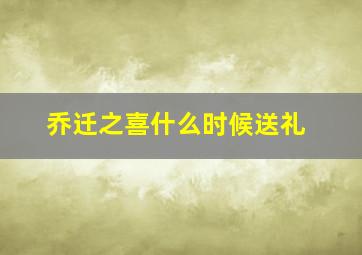 乔迁之喜什么时候送礼